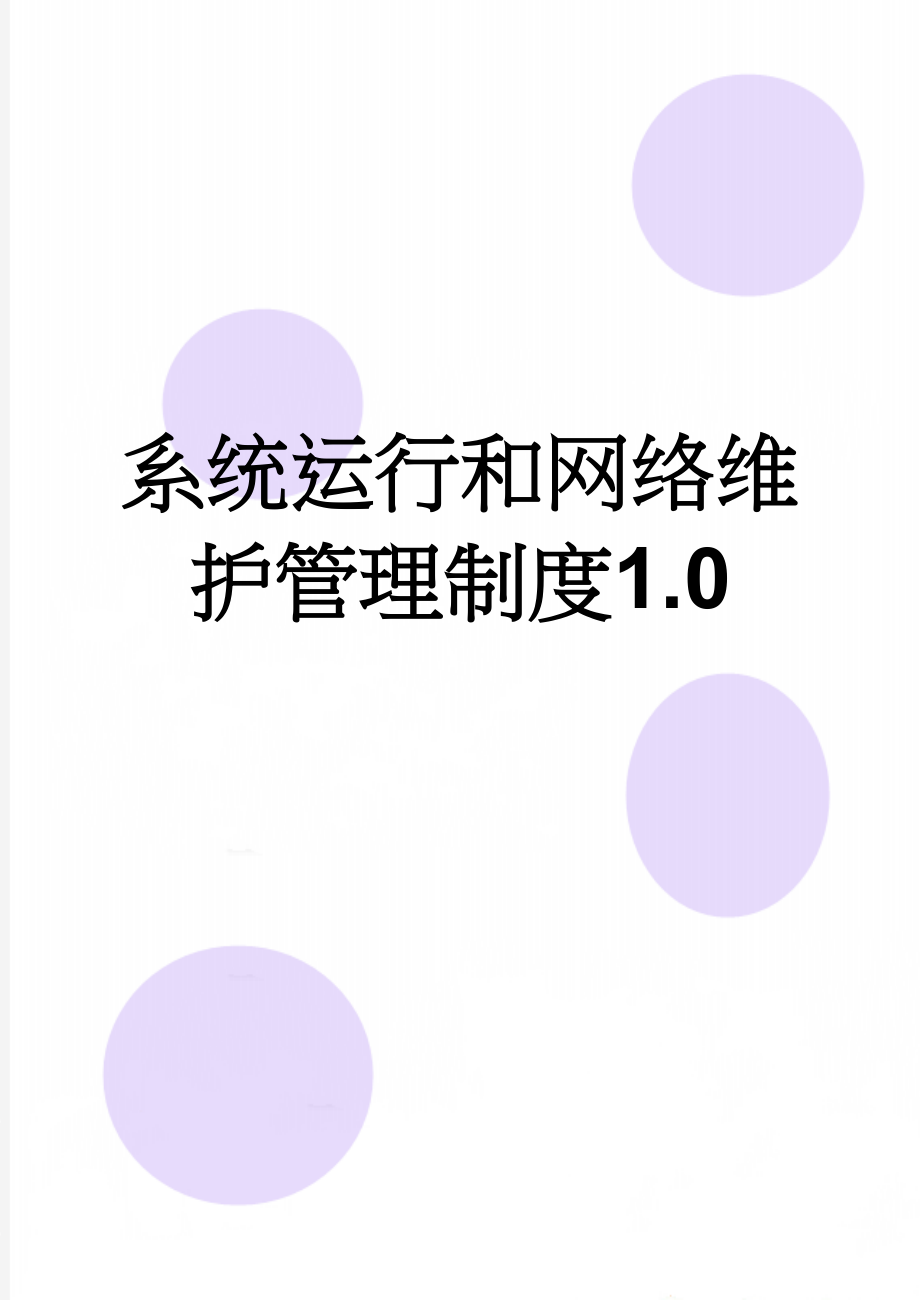 系统运行和网络维护管理制度1.0